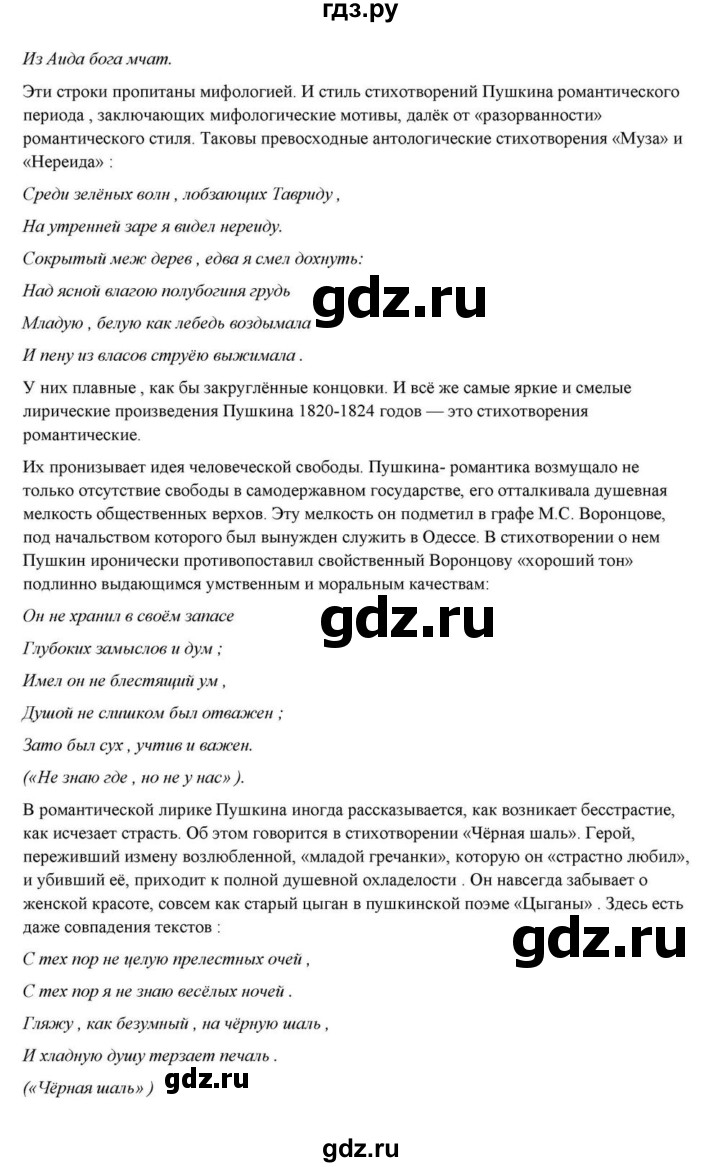 гдз.ру

Из Аида бога мчат.

Эти строки пропитаны мифологией. И стиль стихотворений Пушкина романтического периода , заключающих мифологические мотивы, далёк от «разорванности» романтического стиля. Таковы превосходные антологические стихотворения «Муза» и «Нереида» :

Среди зелёных волн , лобзающих Тавриду ,

На утренней заре я видел нереиду.

Сокрытый меж дерев , едва я смел дохнуть:

Над ясной влагою полубогиня грудь

gdz.ru

Младую , белую как лебедь воздымала

И пену из власов струёю выжимала .

У них плавные , как бы закруглённые концовки. И всё же самые яркие и смелые лирические произведения Пушкина 1820-1824 годов — это стихотворения романтические.

Их пронизывает идея человеческой свободы. Пушкина- романтика возмущало не только отсутствие свободы в самодержавном государстве, его отталкивала душевная мелкость общественных верхов. Эту мелкость он подметил в графе М.С. Воронцове, под начальством которого был вынужден служить в Одессе. В стихотворении о нем Пушкин иронически противопоставил свойственный Воронцову «хороший тон» подлинно выдающимся умственным и моральным качествам:

Он не хранил в своём запасе

gdz.ru

Глубоких замыслов и дум ;

Имел он не блестящий ум ,

Душой не слишком был отважен ;

Зато был сух , учтив и важен.

(«Не знаю где , но не у нас» ).

В романтической лирике Пушкина иногда рассказывается, как возникает бесстрастие, как исчезает страсть. Об этом говорится в стихотворении «Чёрная шаль». Герой, переживший измену возлюбленной, «младой гречанки», которую он «страстно любил», и убивший её, приходит к полной душевной охладелости . Он навсегда забывает о женской красоте, совсем как старый цыган в пушкинской поэме «Цыганы» . Здесь есть даже совпадения текстов :

gdz.ru

С тех пор не целую прелестных очей ,

С тех пор я не знаю весёлых ночей .

Гляжу , как безумный , на чёрную шаль ,

И хладную душу терзает печаль .

(«Чёрная шаль» )

gdz.ru

gdz.ru